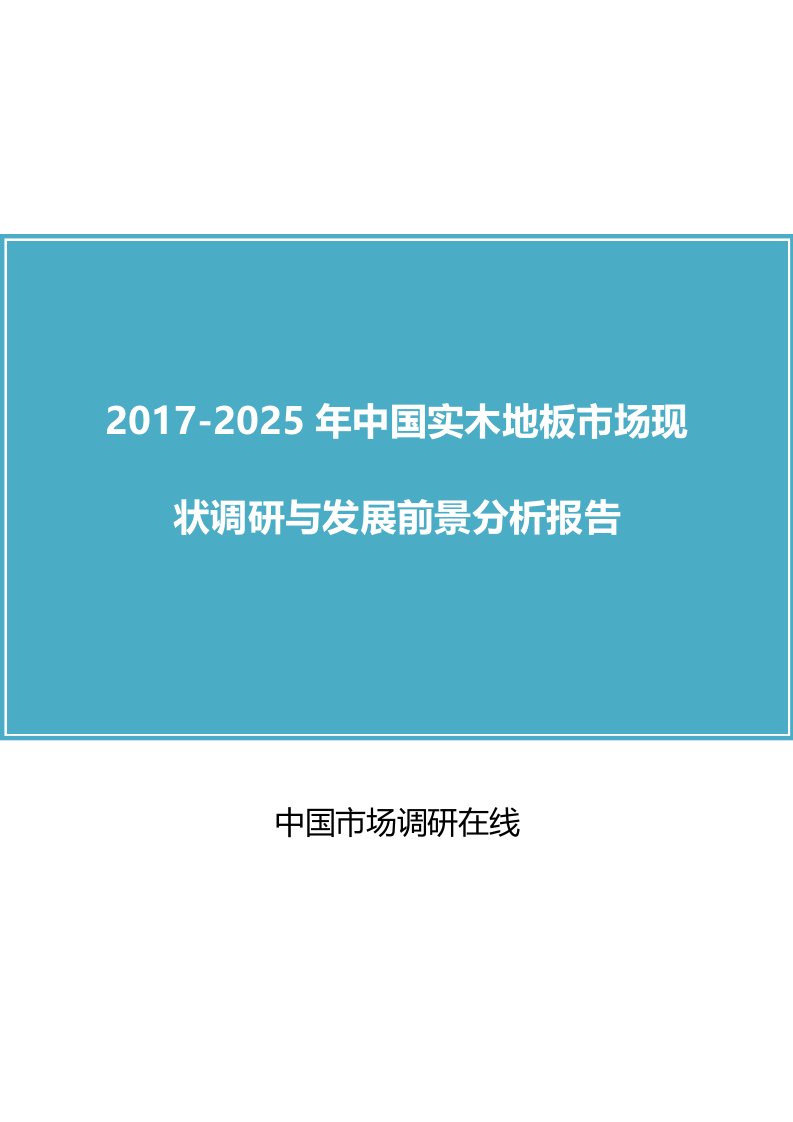 2017-2025 年中国实木地板市场现状调研与发展前景分析报告

中国市场调研在线